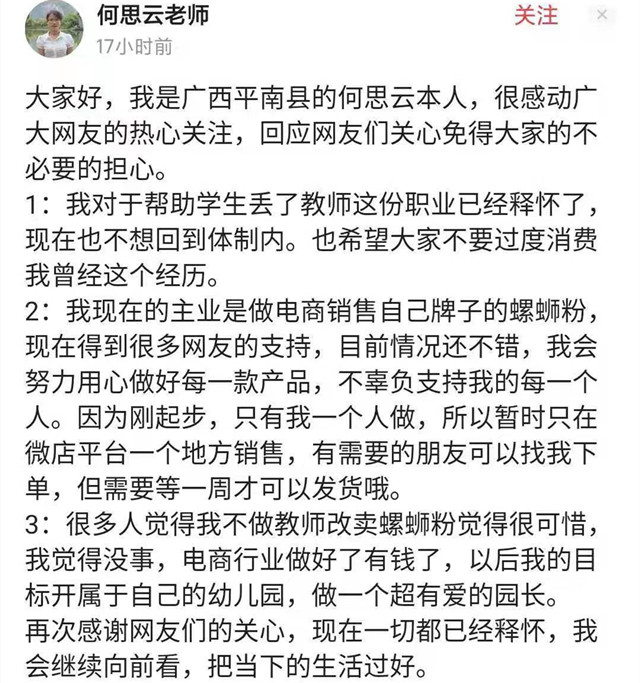 何思云老师
17小时前
关注
×

大家好，我是广西平南县的何思云本人，很感动广大网友的热心关注，回应网友们关心免得大家的不必要的担心。
1：我对于帮助学生丢了教师这份职业已经释怀了，现在也不想回到体制内。也希望大家不要过度消费我曾经这个经历。
2：我现在的主业是做电商销售自己牌子的螺蛳粉，现在得到很多网友的支持，目前情况还不错，我会努力用心做好每一款产品，不辜负支持我的每一个人。因为刚起步，只有我一个人做，所以暂时只在微店平台一个地方销售，有需要的朋友可以找我下单，但需要等一周才可以发货哦。
3：很多人觉得我不做教师改卖螺蛳粉觉得很可惜，我觉得没事，电商行业做好了有钱了，以后我的目标开属于自己的幼儿园，做一个超有爱的园长。
再次感谢网友们的关心，现在一切都已经释怀，我会继续向前看，把当下的生活过好。